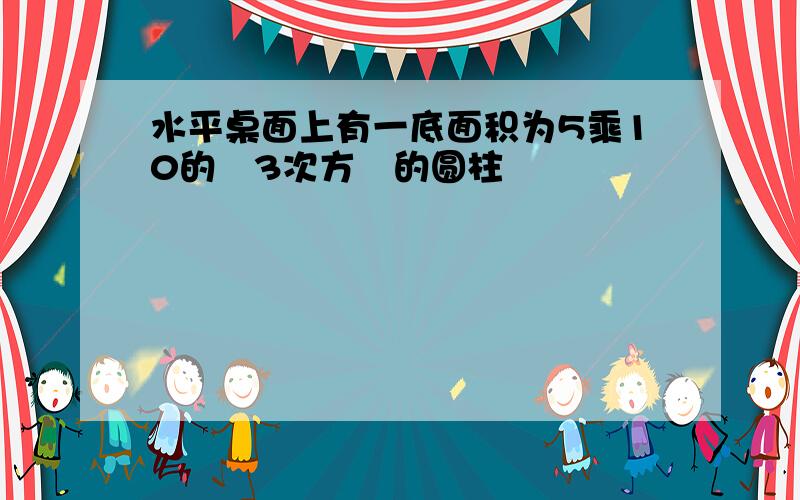 水平桌面上有一底面积为5乘10的　3次方　的圆柱